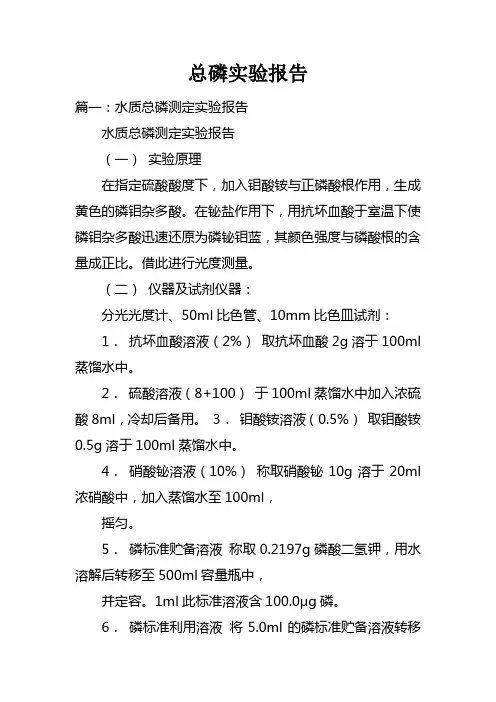 总磷实验报告

篇一：水质总磷测定实验报告

水质总磷测定实验报告

（一） 实验原理

在指定硫酸酸度下，加入钼酸铵与正磷酸根作用，生成黄色的磷钼杂多酸。在铋盐作用下，用抗坏血酸于室温下使磷钼杂多酸迅速还原为磷铋钼蓝，其颜色强度与磷酸根的含量成正比。借此进行光度测量。

（二） 仪器及试剂仪器：

分光光度计、50ml 比色管、10mm 比色皿试剂：

1． 抗坏血酸溶液（2%） 取抗坏血酸 2g 溶于 100ml 蒸馏水中。

2． 硫酸溶液（8+100） 于 100ml 蒸馏水中加入浓硫酸 8ml，冷却后备用。 3． 钼酸铵溶液（0.5%） 取钼酸铵 0.5g 溶于 100ml 蒸馏水中。

4． 硝酸铋溶液（10%） 称取硝酸铋 10g 溶于 20ml 浓硝酸中，加入蒸馏水至 100ml，

摇匀。

5． 磷标准贮备溶液 称取 0.2197g 磷酸二氢钾，用水溶解后转移至 500ml 容量瓶中，

并定容。1ml 此标准溶液含 100.0μg 磷。

6． 磷标准利用溶液 将 5.0ml 的磷标准贮备溶液转移